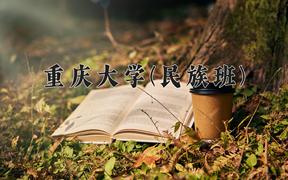 重庆大学（民族班）